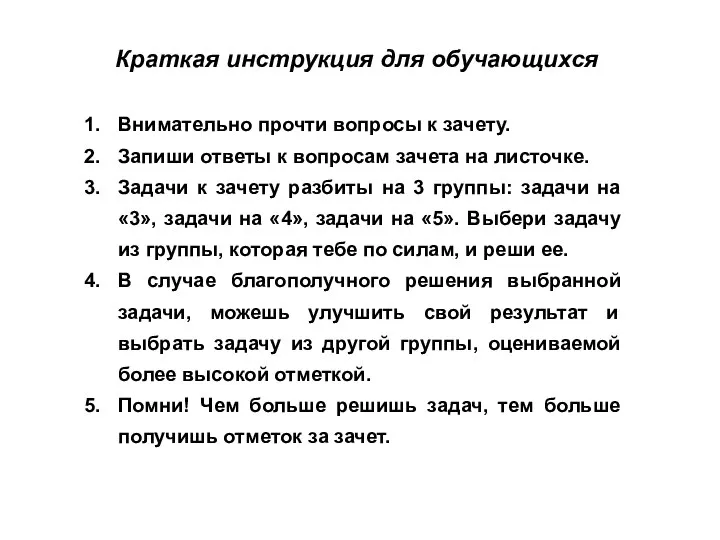 Краткая инструкция для обучающихся

1. Внимательно прочти вопросы к зачету.
2. Запиши ответы к вопросам зачета на листочке.
3. Задачи к зачету разбиты на 3 группы: задачи на «3», задачи на «4», задачи на «5». Выбери задачу из группы, которая тебе по силам, и реши ее.
4. В случае благополучного решения выбранной задачи, можешь улучшить свой результат и выбрать задачу из другой группы, оцениваемой более высокой отметкой.
5. Помни! Чем больше решишь задач, тем больше получишь отметок за зачет.